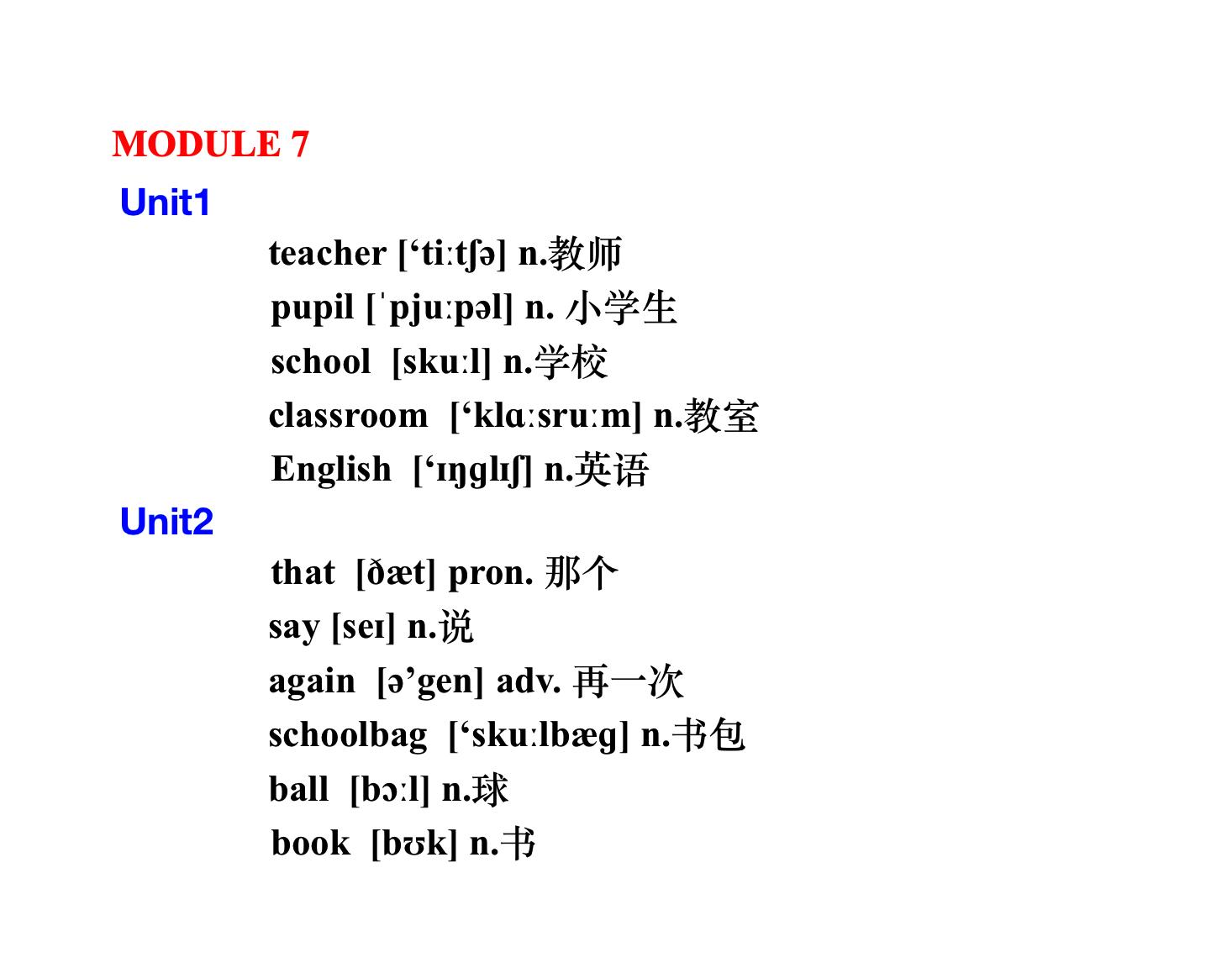 MODULE 7

Unit1

teacher [‘tiːtʃə] n.教师

pupil [ˈpjuːpəl] n. 小学生

school [skuːl] n.学校

classroom [‘klɑːsruːm] n.教室

English [‘ɪŋglɪʃ] n.英语

Unit2

that [ðæt] pron. 那个

say [seɪ] n.说

again [ə’gen] adv. 再一次

schoolbag [‘skuːlbæg] n.书包

ball [bɔːl] n.球

book [bʊk] n.书